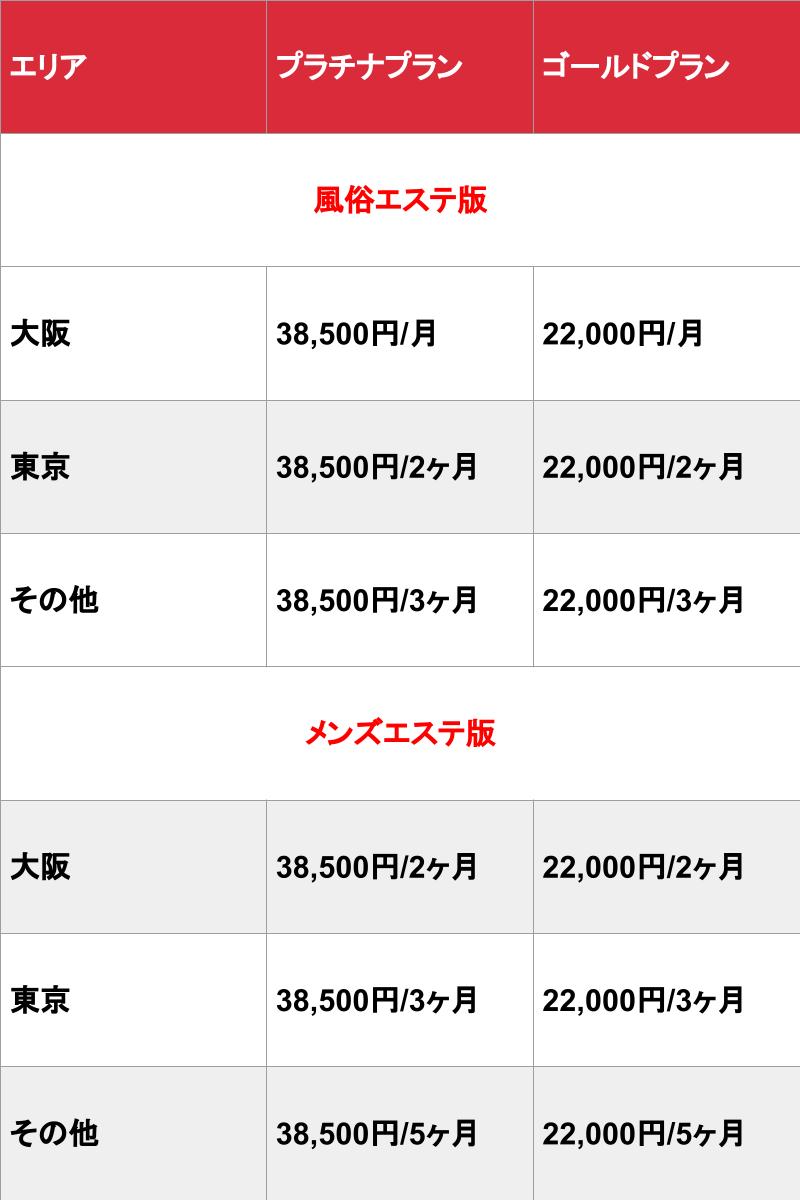 | エリア | プラチナプラン | ゴールドプラン |
|---|---|---|
| 風俗エステ版 | | |
| 大阪 | 38,500円/月 | 22,000円/月 |
| 東京 | 38,500円/2ヶ月 | 22,000円/2ヶ月 |
| その他 | 38,500円/3ヶ月 | 22,000円/3ヶ月 |
| メンズエステ版 | | |
| 大阪 | 38,500円/2ヶ月 | 22,000円/2ヶ月 |
| 東京 | 38,500円/3ヶ月 | 22,000円/3ヶ月 |
| その他 | 38,500円/5ヶ月 | 22,000円/5ヶ月 |